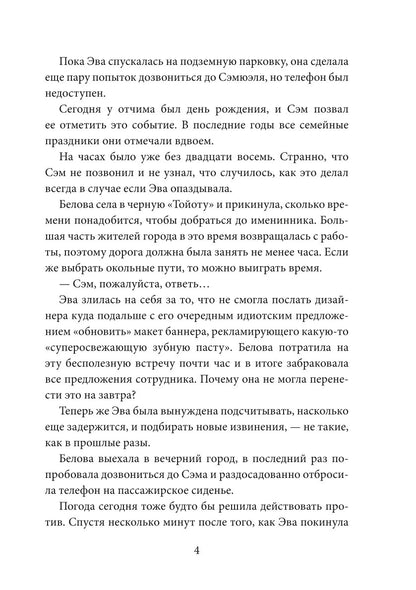 Пока Эва спускалась на подземную парковку, она сделала еще пару попыток дозвониться до Сэмюэля, но телефон был недоступен.

Сегодня у отчима был день рождения, и Сэм позвал ее отметить это событие. В последние годы все семейные праздники они отмечали вдвоем.

На часах было уже без двадцати восемь. Странно, что Сэм не позвонил и не узнал, что случилось, как это делал всегда в случае если Эва опаздывала.

Белова села в черную «Тойоту» и прикинула, сколько времени понадобится, чтобы добраться до именинника. Большая часть жителей города в это время возвращалась с работы, поэтому дорога должна была занять не менее часа. Если же выбрать окольные пути, то можно выиграть время.

— Сэм, пожалуйста, ответь…

Эва злилась на себя за то, что не смогла послать дизайнера куда подальше с его очередным идиотским предложением «обновить» макет баннера, рекламирующего какую-то «суперосвежающую зубную пасту». Белова потратила на эту бесполезную встречу почти час и в итоге забраковала все предложения сотрудника. Почему она не могла перенести это на завтра?

Теперь же Эва была вынуждена подсчитывать, насколько еще задержится, и подбирать новые извинения, — не такие, как в прошлые разы.

Белова выехала в вечерний город, в последний раз попробовала дозвониться до Сэма и раздосадованно отбросила телефон на пассажирское сиденье.

Погода сегодня тоже будто бы решила действовать против. Спустя несколько минут после того, как Эва покинула

4